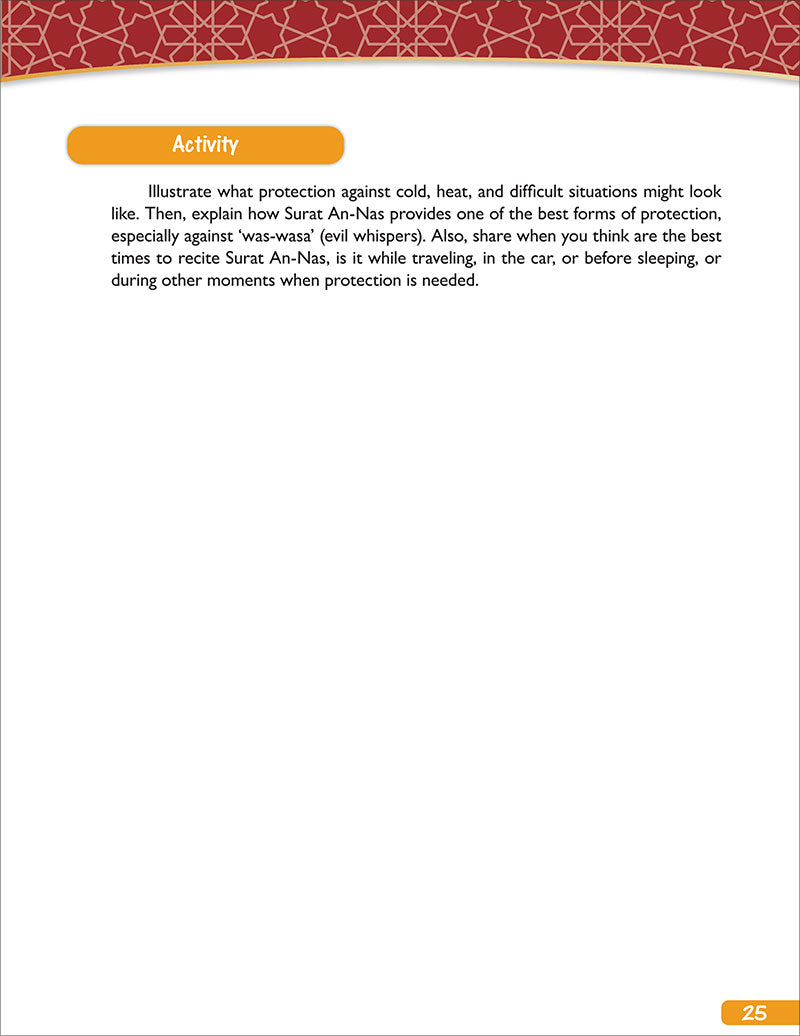 Activity

Illustrate what protection against cold, heat, and difficult situations might look like. Then, explain how Surat An-Nas provides one of the best forms of protection, especially against 'was-wasa' (evil whispers). Also, share when you think are the best times to recite Surat An-Nas, is it while traveling, in the car, or before sleeping, or during other moments when protection is needed.

25